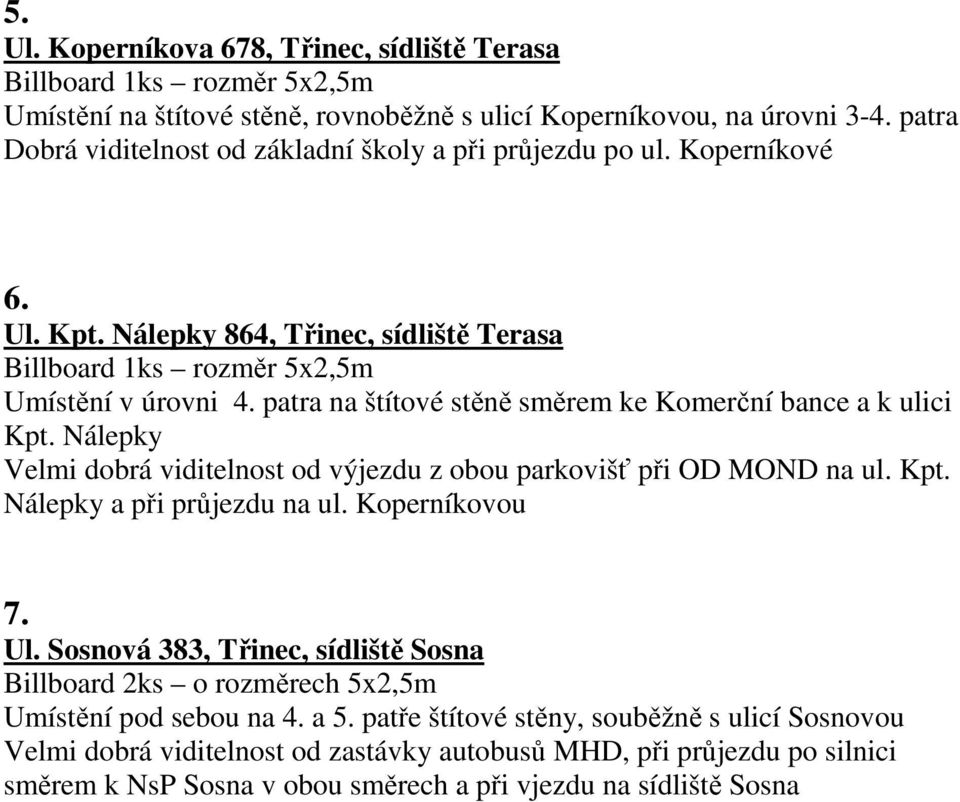 5.
Ul. Koperníkova 678, Třinec, sídliště Terasa
Billboard 1ks – rozměr 5x2,5m
Umístění na štítové stěně, rovnoběžně s ulicí Koperníkovou, na úrovni 3-4. patra
Dobrá viditelnost od základní školy a při průjezdu po ul. Koperníkové

6.
Ul. Kpt. Nálepky 864, Třinec, sídliště Terasa
Billboard 1ks – rozměr 5x2,5m
Umístění v úrovni 4. patra na štítové stěně směrem ke Komerční bance a k ulici Kpt. Nálepky
Velmi dobrá viditelnost od výjezdu z obou parkovišť při OD MOND na ul. Kpt. Nálepky a při průjezdu na ul. Koperníkovou

7.
Ul. Sosnová 383, Třinec, sídliště Sosna
Billboard 2ks – o rozměrech 5x2,5m
Umístění pod sebou na 4. a 5. patře štítové stěny, souběžně s ulicí Sosnovou
Velmi dobrá viditelnost od zastávky autobusů MHD, při průjezdu po silnici směrem k NsP Sosna v obou směrech a při vjezdu na sídliště Sosna